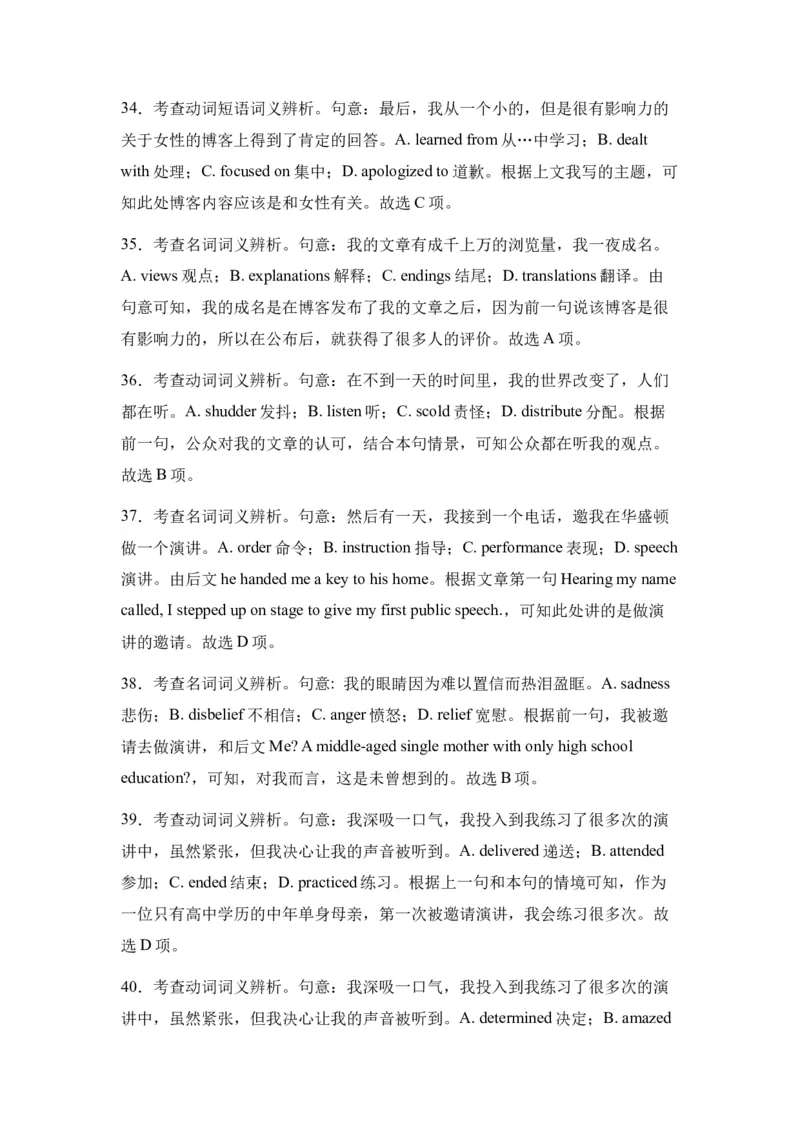 34．考查动词短语词义辨析。句意：最后，我从一个小的，但是很有影响力的关于女性的博客上得到了肯定的回答。A. learned from 从…中学习；B. dealt with 处理；C. focused on 集中；D. apologized to 道歉。根据上文我写的主题，可知此处博客内容应该是和女性有关。故选 C 项。

35．考查名词词义辨析。句意：我的文章有成千上万的浏览量，我一夜成名。A. views 观点；B. explanations 解释；C. endings 结尾；D. translations 翻译。由句意可知，我的成名是在博客发布了我的文章之后，因为前一句说该博客是很有影响力的，所以在公布后，就获得了很多人的评价。故选 A 项。

36．考查动词词义辨析。句意：在不到一天的时间里，我的世界改变了，人们都在听。A. shudder 发抖；B. listen 听；C. scold 责怪；D. distribute 分配。根据前一句，公众对我的文章的认可，结合本句情景，可知公众都在听我的观点。故选 B 项。

37．考查名词词义辨析。句意：然后有一天，我接到一个电话，邀我在华盛顿做一个演讲。A. order 命令；B. instruction 指导；C. performance 表现；D. speech 演讲。由后文 he handed me a key to his home。根据文章第一句 Hearing my name called, I stepped up on stage to give my first public speech.，可知此处讲的是做演讲的邀请。故选 D 项。

38．考查名词词义辨析。句意：我的眼睛因为难以置信而热泪盈眶。A. sadness 悲伤；B. disbelief 不相信；C. anger 愤怒；D. relief 宽慰。根据前一句，我被邀请去做演讲，和后文 Me? A middle-aged single mother with only high school education?，可知，对我而言，这是未曾想到的。故选 B 项。

39．考查动词词义辨析。句意：我深吸一口气，我投入到我练习了很多次的演讲中，虽然紧张，但我决心让我的声音被听到。A. delivered 递送；B. attended 参加；C. ended 结束；D. practiced 练习。根据上一句和本句的情境可知，作为一位只有高中学历的中年单身母亲，第一次被邀请演讲，我会练习很多次。故选 D 项。

40．考查动词词义辨析。句意：我深吸一口气，我投入到我练习了很多次的演讲中，虽然紧张，但我决心让我的声音被听到。A. determined 决定；B. amazed